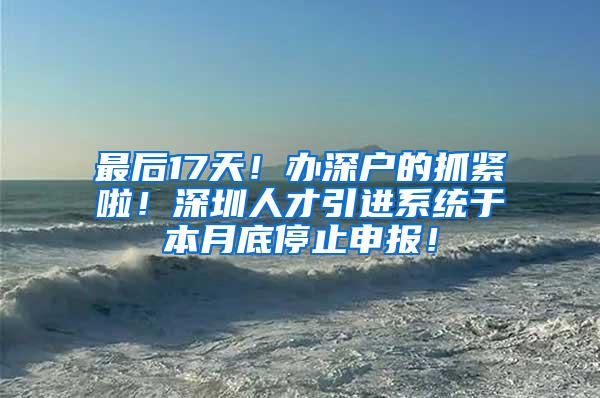 最后17天！办深户的抓紧啦！深圳人才引进系统于本月底停止申报！